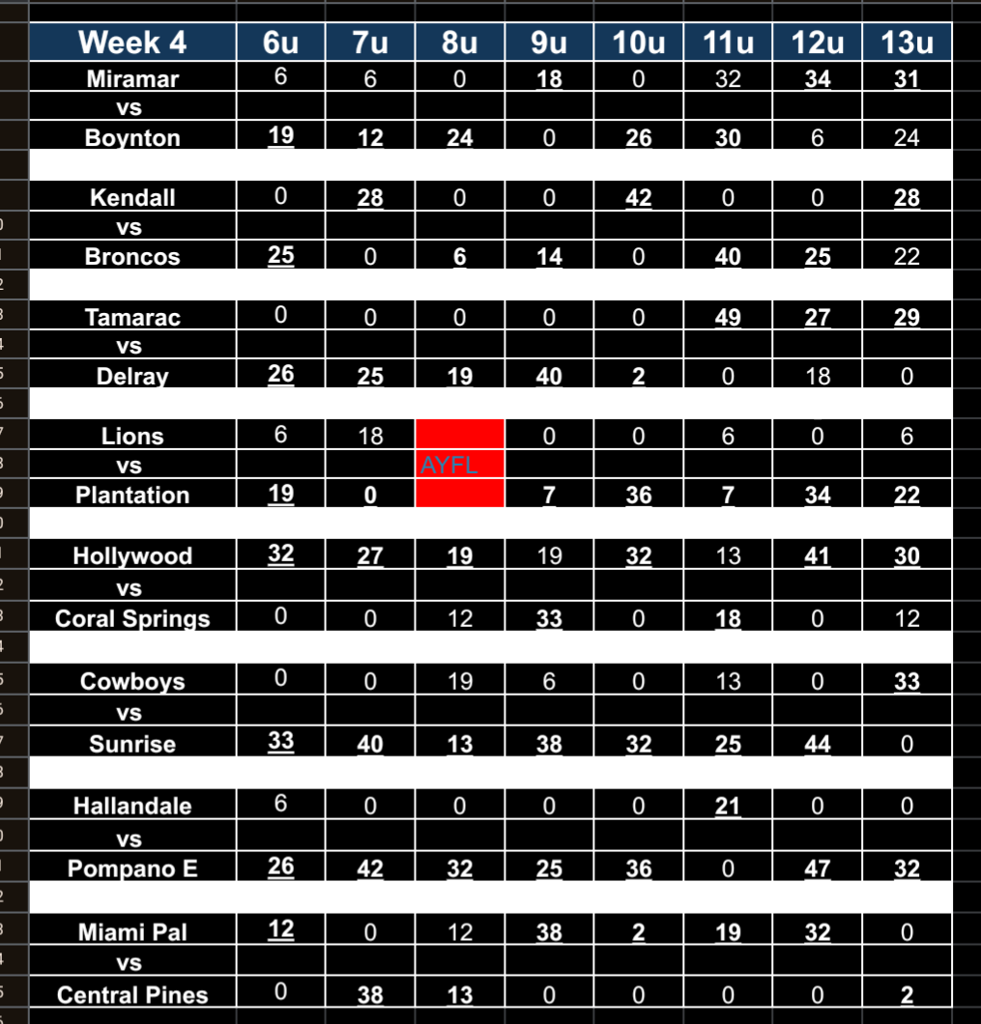 | Week 4 | 6u | 7u | 8u | 9u | 10u | 11u | 12u | 13u |
|---|---|---|---|---|---|---|---|---|
| Miramar | 6 | 6 | 0 | 18 | 0 | 32 | 34 | 31 |
| vs | | | | | | | | |
| Boynton | 19 | 12 | 24 | 0 | 26 | 30 | 6 | 24 |
| | | | | | | | | |
| Kendall | 0 | 28 | 0 | 0 | 42 | 0 | 0 | 28 |
| vs | | | | | | | | |
| Broncos | 25 | 0 | 6 | 14 | 0 | 40 | 25 | 22 |
| | | | | | | | | |
| Tamarac | 0 | 0 | 0 | 0 | 0 | 49 | 27 | 29 |
| vs | | | | | | | | |
| Delray | 26 | 25 | 19 | 40 | 2 | 0 | 18 | 0 |
| | | | | | | | | |
| Lions | 6 | 18 | | 0 | 0 | 6 | 0 | 6 |
| vs | | | AYFL | | | | | |
| Plantation | 19 | 0 | | 7 | 36 | 7 | 34 | 22 |
| | | | | | | | | |
| Hollywood | 32 | 27 | 19 | 19 | 32 | 13 | 41 | 30 |
| vs | | | | | | | | |
| Coral Springs | 0 | 0 | 12 | 33 | 0 | 18 | 0 | 12 |
| | | | | | | | | |
| Cowboys | 0 | 0 | 19 | 6 | 0 | 13 | 0 | 33 |
| vs | | | | | | | | |
| Sunrise | 33 | 40 | 13 | 38 | 32 | 25 | 44 | 0 |
| | | | | | | | | |
| Hallandale | 6 | 0 | 0 | 0 | 0 | 21 | 0 | 0 |
| vs | | | | | | | | |
| Pompano E | 26 | 42 | 32 | 25 | 36 | 0 | 47 | 32 |
| | | | | | | | | |
| Miami Pal | 12 | 0 | 12 | 38 | 2 | 19 | 32 | 0 |
| vs | | | | | | | | |
| Central Pines | 0 | 38 | 13 | 0 | 0 | 0 | 0 | 2 |